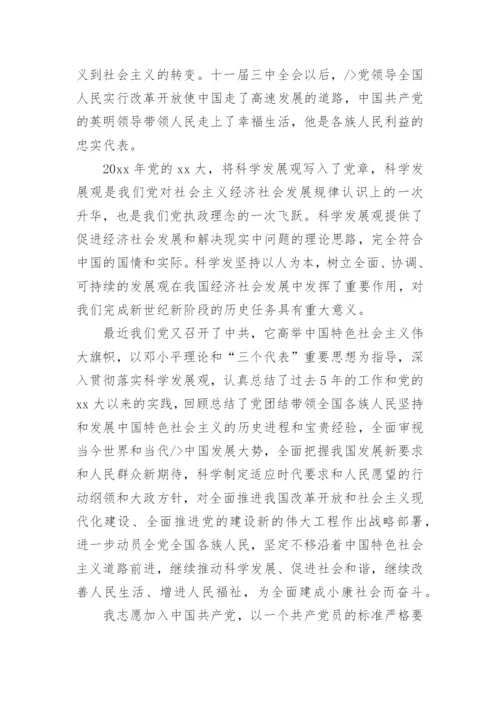 义到社会主义的转变。十一届三中全会以后，/>党领导全国人民实行改革开放使中国走了高速发展的道路，中国共产党的英明领导带领人民走上了幸福生活，他是各族人民利益的忠实代表。

20xx 年党的 xx 大，将科学发展观写入了党章，科学发展观是我们党对社会主义经济社会发展规律认识上的一次升华，也是我们党执政理念的一次飞跃。科学发展观提供了促进经济社会发展和解决现实中问题的理论思路，完全符合中国的国情和实际。科学发坚持以人为本，树立全面、协调、可持续的发展观在我国经济社会发展中发挥了重要作用，对我们完成新世纪新阶段的历史任务具有重大意义。

最近我们党又召开了中共，它高举中国特色社会主义伟大旗帜，以邓小平理论和“三个代表”重要思想为指导，深入贯彻落实科学发展观，认真总结了过去 5 年的工作和党的 xx 大以来的实践，回顾总结了党团结带领全国各族人民坚持和发展中国特色社会主义的历史进程和宝贵经验，全面审视当今世界和当代/>中国发展大势，全面把握我国发展新要求和人民群众新期待，科学制定适应时代要求和人民愿望的行动纲领和大政方针，对全面推进我国改革开放和社会主义现代化建设、全面推进党的建设新的伟大工程作出战略部署，进一步动员全党全国各族人民，坚定不移沿着中国特色社会主义道路前进，继续推动科学发展、促进社会和谐，继续改善人民生活、增进人民福祉，为全面建成小康社会而奋斗。

我志愿加入中国共产党，以一个共产党员的标准严格要